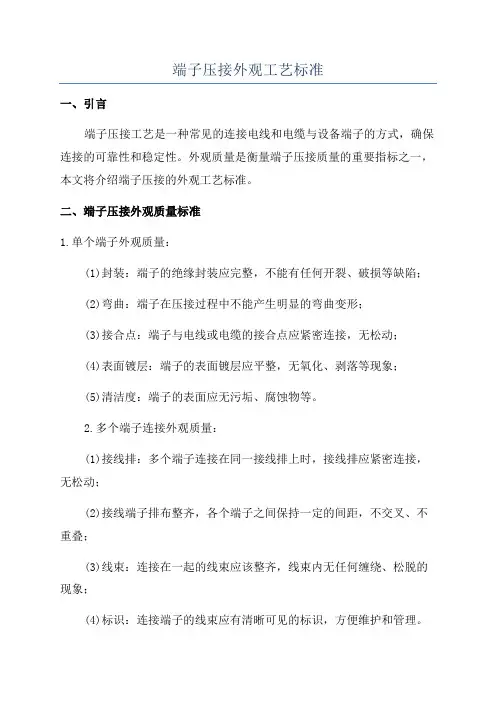 端子压接外观工艺标准

一、引言

端子压接工艺是一种常见的连接电线和电缆与设备端子的方式，确保连接的可靠性和稳定性。外观质量是衡量端子压接质量的重要指标之一，本文将介绍端子压接的外观工艺标准。

二、端子压接外观质量标准

1.单个端子外观质量：

(1)封装：端子的绝缘封装应完整，不能有任何开裂、破损等缺陷；

(2)弯曲：端子在压接过程中不能产生明显的弯曲变形；

(3)接合点：端子与电线或电缆的接合点应紧密连接，无松动；

(4)表面镀层：端子的表面镀层应平整，无氧化、剥落等现象；

(5)清洁度：端子的表面应无污垢、腐蚀物等。

2.多个端子连接外观质量：

(1)接线排：多个端子连接在同一接线排上时，接线排应紧密连接，无松动；

(2)接线端子排布整齐，各个端子之间保持一定的间距，不交叉、不重叠；

(3)线束：连接在一起的线束应该整齐，线束内无任何缠绕、松脱的现象；

(4)标识：连接端子的线束应有清晰可见的标识，方便维护和管理。